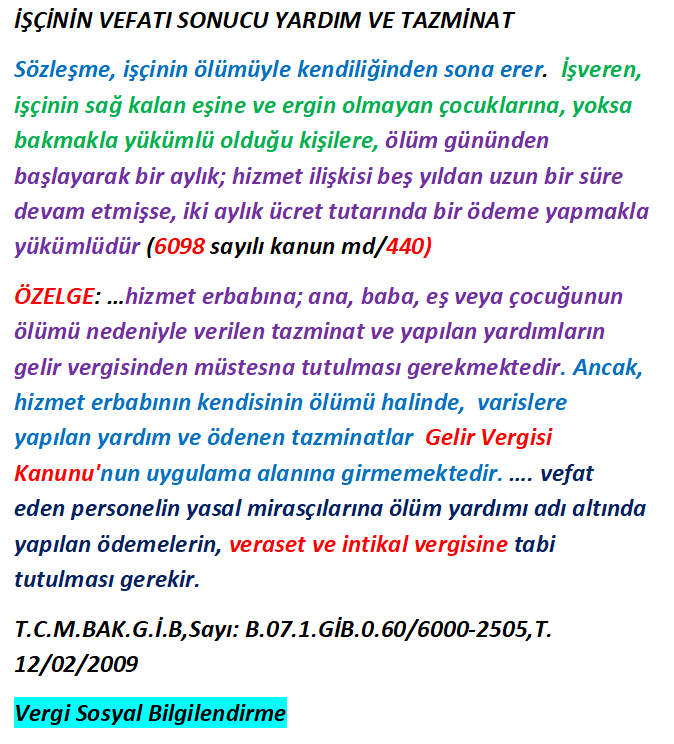 İŞÇİNİN VEFATI SONUCU YARDIM VE TAZMİNAT

Sözleşme, işçinin ölümüyle kendiliğinden sona erer. İşveren, işçinin sağ kalan eşine ve ergin olmayan çocuklarına, yoksa bakmakla yükümlü olduğu kişilere, ölüm gününden başlayarak bir aylık; hizmet ilişkisi beş yıldan uzun bir süre devam etmişse, iki aylık ücret tutarında bir ödeme yapmakla yükümlüdür (6098 sayılı kanun md/440)

ÖZELGE: …hizmet erbabına; ana, baba, eş veya çocuğunun ölümü nedeniyle verilen tazminat ve yapılan yardımların gelir vergisinden müstesna tutulması gerekmektedir. Ancak, hizmet erbabının kendisinin ölümü halinde, varislere yapılan yardım ve ödenen tazminatlar Gelir Vergisi Kanunu'nun uygulama alanına girmemektedir. …. vefat eden personelin yasal mirasçılarına ölüm yardımı adı altında yapılan ödemelerin, veraset ve intikal vergisine tabi tutulması gerekir.

T.C.M.BAK.G.İ.B,Sayı: B.07.1.GİB.0.60/6000-2505,T. 12/02/2009

Vergi Sosyal Bilgilendirme